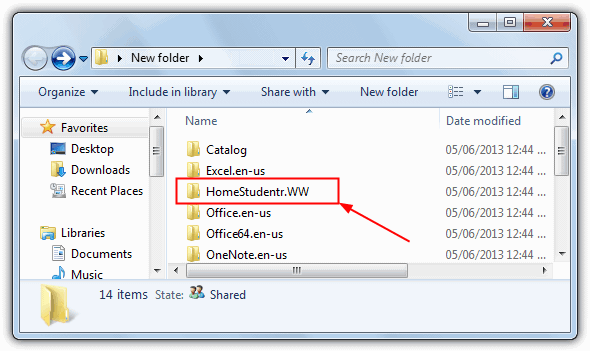 New folder

Search New folder

Organize Include in library Share with New folder

Favorites
Desktop
Downloads
Recent Places

Libraries
Documents
Music

| Name | Date modified |
|---|---|
| Catalog | 05/06/2013 12:44 ... |
| Excel.en-us | 05/06/2013 12:44 ... |
| HomeStudentr.WW | 05/06/2013 12:44 ... |
| Office.en-us | 05/06/2013 12:44 ... |
| Office64.en-us | 05/06/2013 12:44 ... |
| OneNote.en-us | 05/06/2013 12:44 ... |

14 items State: Shared